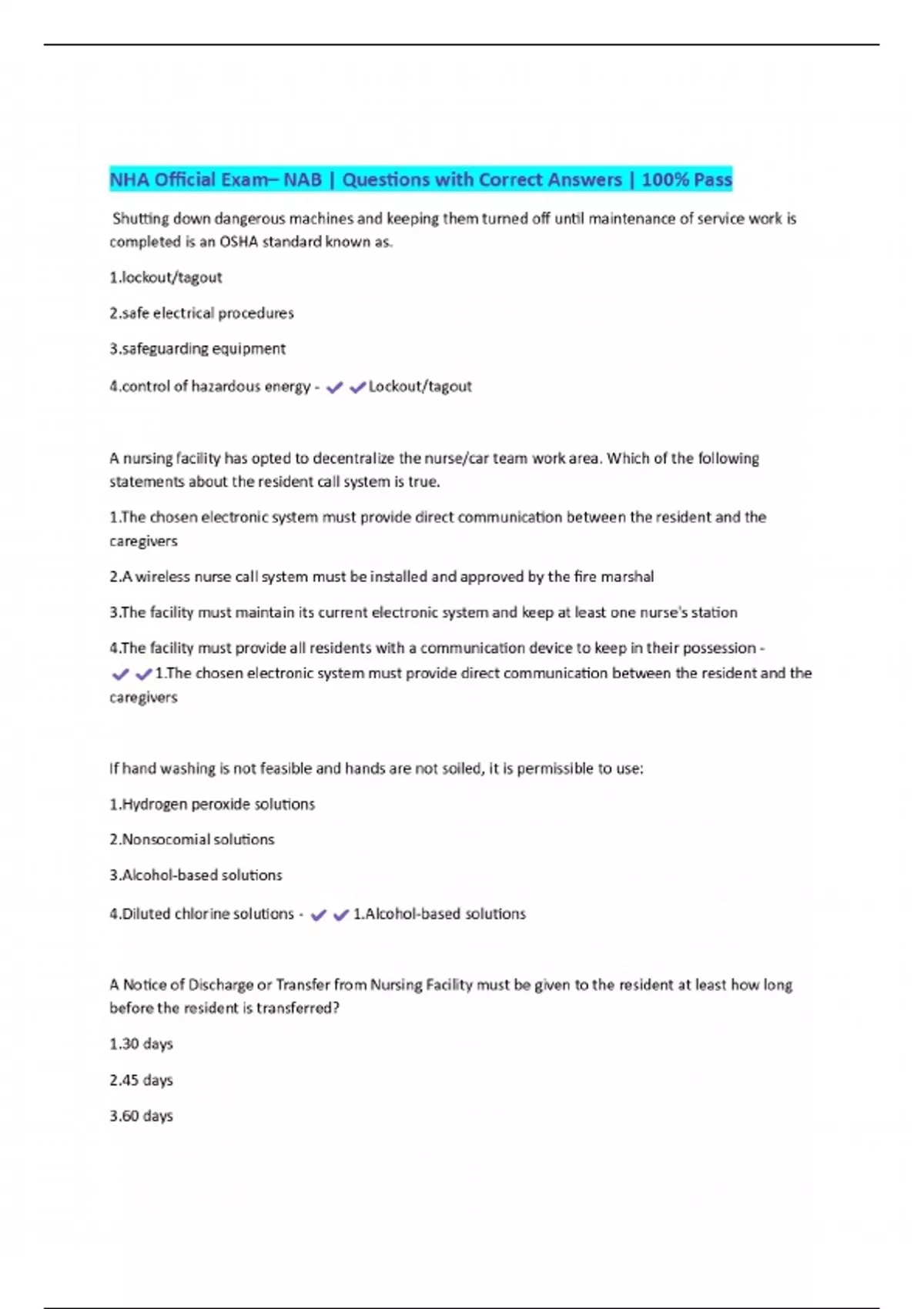 NHA Official Exam– NAB | Questions with Correct Answers | 100% Pass

Shutting down dangerous machines and keeping them turned off until maintenance of service work is completed is an OSHA standard known as.

1.lockout/tagout

2.safe electrical procedures

3.safeguarding equipment

4.control of hazardous energy - ✔✔Lockout/tagout

A nursing facility has opted to decentralize the nurse/car team work area. Which of the following statements about the resident call system is true.

1.The chosen electronic system must provide direct communication between the resident and the caregivers

2.A wireless nurse call system must be installed and approved by the fire marshal

3.The facility must maintain its current electronic system and keep at least one nurse's station

4.The facility must provide all residents with a communication device to keep in their possession - ✔✔1.The chosen electronic system must provide direct communication between the resident and the caregivers

If hand washing is not feasible and hands are not soiled, it is permissible to use:

1.Hydrogen peroxide solutions

2.Nonsocomial solutions

3.Alcohol-based solutions

4.Diluted chlorine solutions - ✔✔1.Alcohol-based solutions

A Notice of Discharge or Transfer from Nursing Facility must be given to the resident at least how long before the resident is transferred?

1.30 days

2.45 days

3.60 days